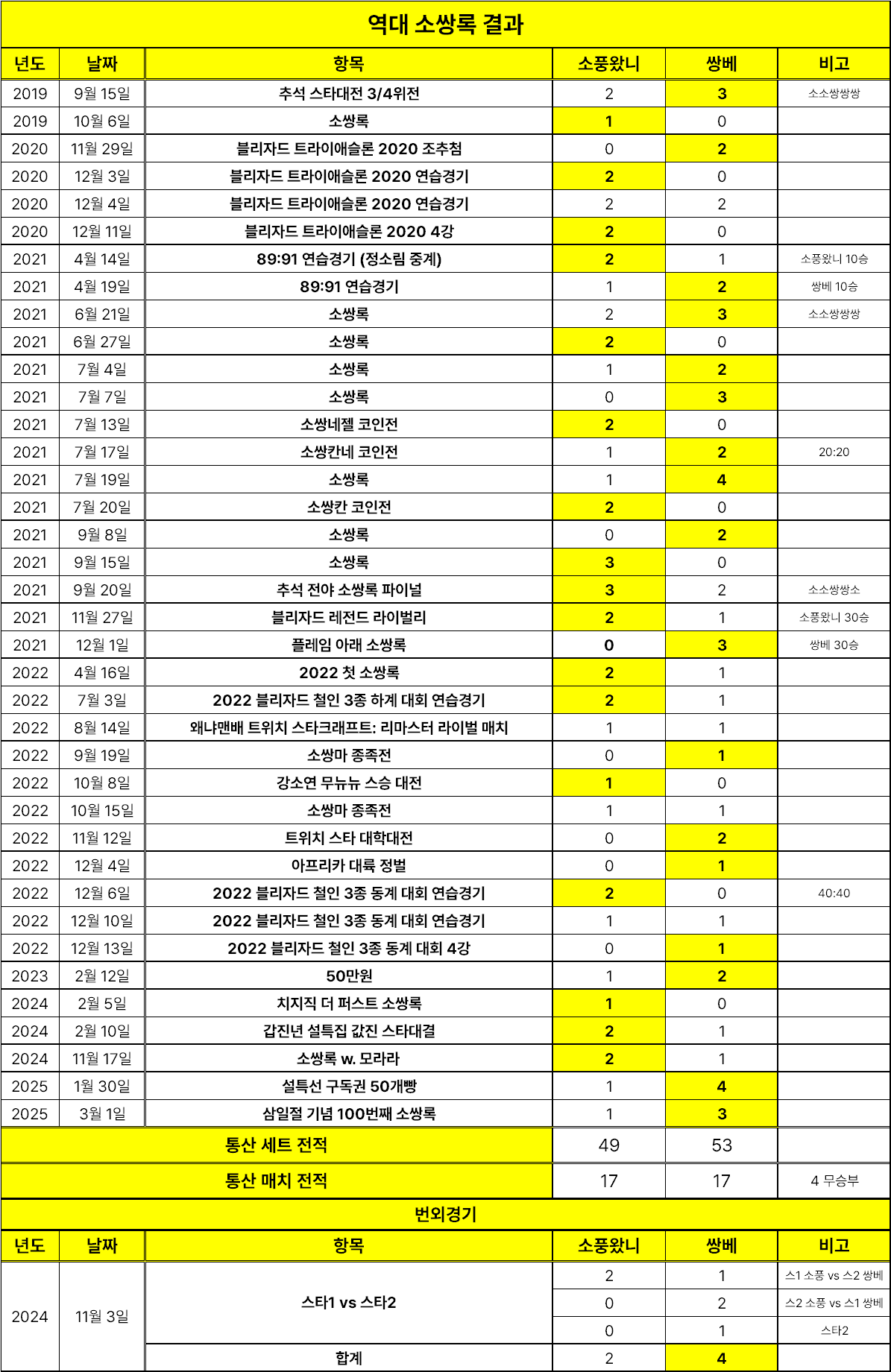 역대 소쌍록 결과

| 년도 | 날짜 | 항목 | 소풍왔니 | 쌍베 | 비고 |
|---|---|---|---|---|---|
| 2019 | 9월 15일 | 추석 스타대전 3/4위전 | 2 | 3 | 소소쌍쌍쌍 |
| 2019 | 10월 6일 | 소쌍록 | 1 | 0 | |
| 2020 | 11월 29일 | 블리자드 트라이애슬론 2020 조추첨 | 0 | 2 | |
| 2020 | 12월 3일 | 블리자드 트라이애슬론 2020 연습경기 | 2 | 0 | |
| 2020 | 12월 4일 | 블리자드 트라이애슬론 2020 연습경기 | 2 | 2 | |
| 2020 | 12월 11일 | 블리자드 트라이애슬론 2020 4강 | 2 | 0 | |
| 2021 | 4월 14일 | 89:91 연습경기 (정소림 중계) | 2 | 1 | 소풍왔니 10승 |
| 2021 | 4월 19일 | 89:91 연습경기 | 1 | 2 | 쌍베 10승 |
| 2021 | 6월 21일 | 소쌍록 | 2 | 3 | 소소쌍쌍쌍 |
| 2021 | 6월 27일 | 소쌍록 | 2 | 0 | |
| 2021 | 7월 4일 | 소쌍록 | 1 | 2 | |
| 2021 | 7월 7일 | 소쌍록 | 0 | 3 | |
| 2021 | 7월 13일 | 소쌍네젤 코인전 | 2 | 0 | |
| 2021 | 7월 17일 | 소쌍칸네 코인전 | 1 | 2 | 20:20 |
| 2021 | 7월 19일 | 소쌍록 | 1 | 4 | |
| 2021 | 7월 20일 | 소쌍칸 코인전 | 2 | 0 | |
| 2021 | 9월 8일 | 소쌍록 | 0 | 2 | |
| 2021 | 9월 15일 | 소쌍록 | 3 | 0 | |
| 2021 | 9월 20일 | 추석 전야 소쌍록 파이널 | 3 | 2 | 소소쌍쌍소 |
| 2021 | 11월 27일 | 블리자드 레전드 라이벌리 | 2 | 1 | 소풍왔니 30승 |
| 2021 | 12월 1일 | 플레임 아래 소쌍록 | 0 | 3 | 쌍베 30승 |
| 2022 | 4월 16일 | 2022 첫 소쌍록 | 2 | 1 | |
| 2022 | 7월 3일 | 2022 블리자드 철인 3종 하계 대회 연습경기 | 2 | 1 | |
| 2022 | 8월 14일 | 왜냐맨배 트위치 스타크래프트: 리마스터 라이벌 매치 | 1 | 1 | |
| 2022 | 9월 19일 | 소쌍마 종족전 | 0 | 1 | |
| 2022 | 10월 8일 | 강소연 무뉴뉴 스승 대전 | 1 | 0 | |
| 2022 | 10월 15일 | 소쌍마 종족전 | 1 | 1 | |
| 2022 | 11월 12일 | 트위치 스타 대학대전 | 0 | 2 | |
| 2022 | 12월 4일 | 아프리카 대륙 정벌 | 0 | 1 | |
| 2022 | 12월 6일 | 2022 블리자드 철인 3종 동계 대회 연습경기 | 2 | 0 | 40:40 |
| 2022 | 12월 10일 | 2022 블리자드 철인 3종 동계 대회 연습경기 | 1 | 1 | |
| 2022 | 12월 13일 | 2022 블리자드 철인 3종 동계 대회 4강 | 0 | 1 | |
| 2023 | 2월 12일 | 50만원 | 1 | 2 | |
| 2024 | 2월 5일 | 치지직 더 퍼스트 소쌍록 | 1 | 0 | |
| 2024 | 2월 10일 | 갑진년 설특집 값진 스타대결 | 2 | 1 | |
| 2024 | 11월 17일 | 소쌍록 w. 모라라 | 2 | 1 | |
| 2025 | 1월 30일 | 설특선 구독권 50개빵 | 1 | 4 | |
| 2025 | 3월 1일 | 삼일절 기념 100번째 소쌍록 | 1 | 3 | |
| 통산 세트 전적 | | | 49 | 53 | |
| 통산 매치 전적 | | | 17 | 17 | 4 무승부 |

번외경기

| 년도 | 날짜 | 항목 | 소풍왔니 | 쌍베 | 비고 |
|---|---|---|---|---|---|
| 2024 | 11월 3일 | 스타1 vs 스타2 | 2 | 1 | 스1 소풍 vs 스2 쌍베 |
| | | | 0 | 2 | 스2 소풍 vs 스1 쌍베 |
| | | | 0 | 1 | 스타2 |
| | | 합계 | 2 | 4 | |